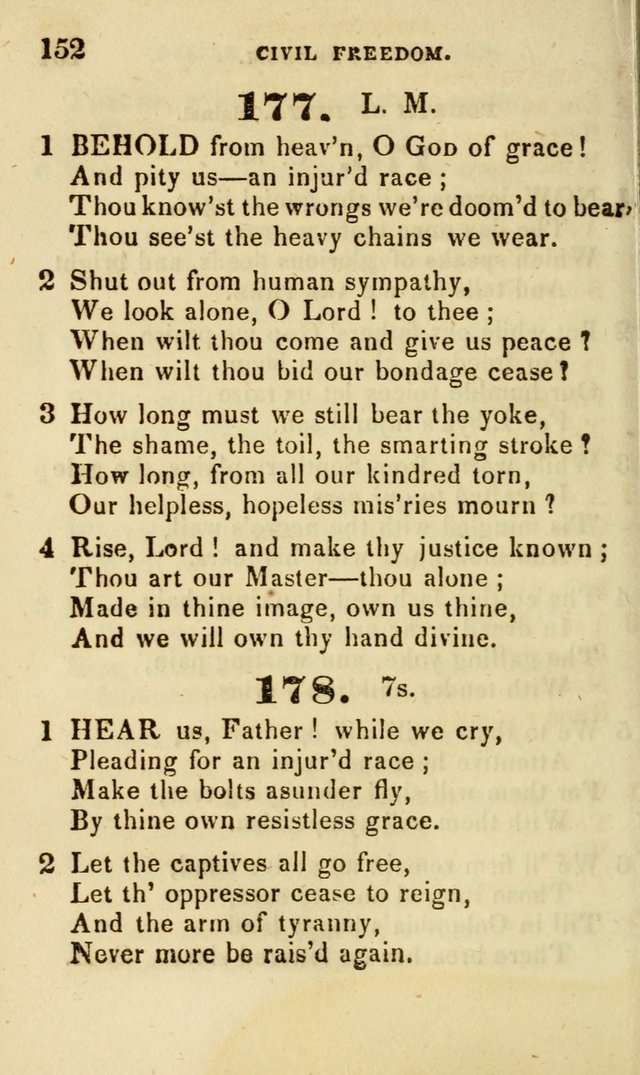 152 CIVIL FREEDOM.

177. L. M.

1 BEHOLD from heav'n, O God of grace!
And pity us—an injur'd race;
Thou know'st the wrongs we're doom'd to bear,
Thou see'st the heavy chains we wear.

2 Shut out from human sympathy,
We look alone, O Lord! to thee;
When wilt thou come and give us peace?
When wilt thou bid our bondage cease?

3 How long must we still bear the yoke,
The shame, the toil, the smarting stroke?
How long, from all our kindred torn,
Our helpless, hopeless mis'ries mourn?

4 Rise, Lord! and make thy justice known;
Thou art our Master—thou alone;
Made in thine image, own us thine,
And we will own thy hand divine.

178. 7s.

1 HEAR us, Father! while we cry,
Pleading for an injur'd race;
Make the bolts asunder fly,
By thine own resistless grace.

2 Let the captives all go free,
Let th' oppressor cease to reign,
And the arm of tyranny,
Never more be rais'd again.